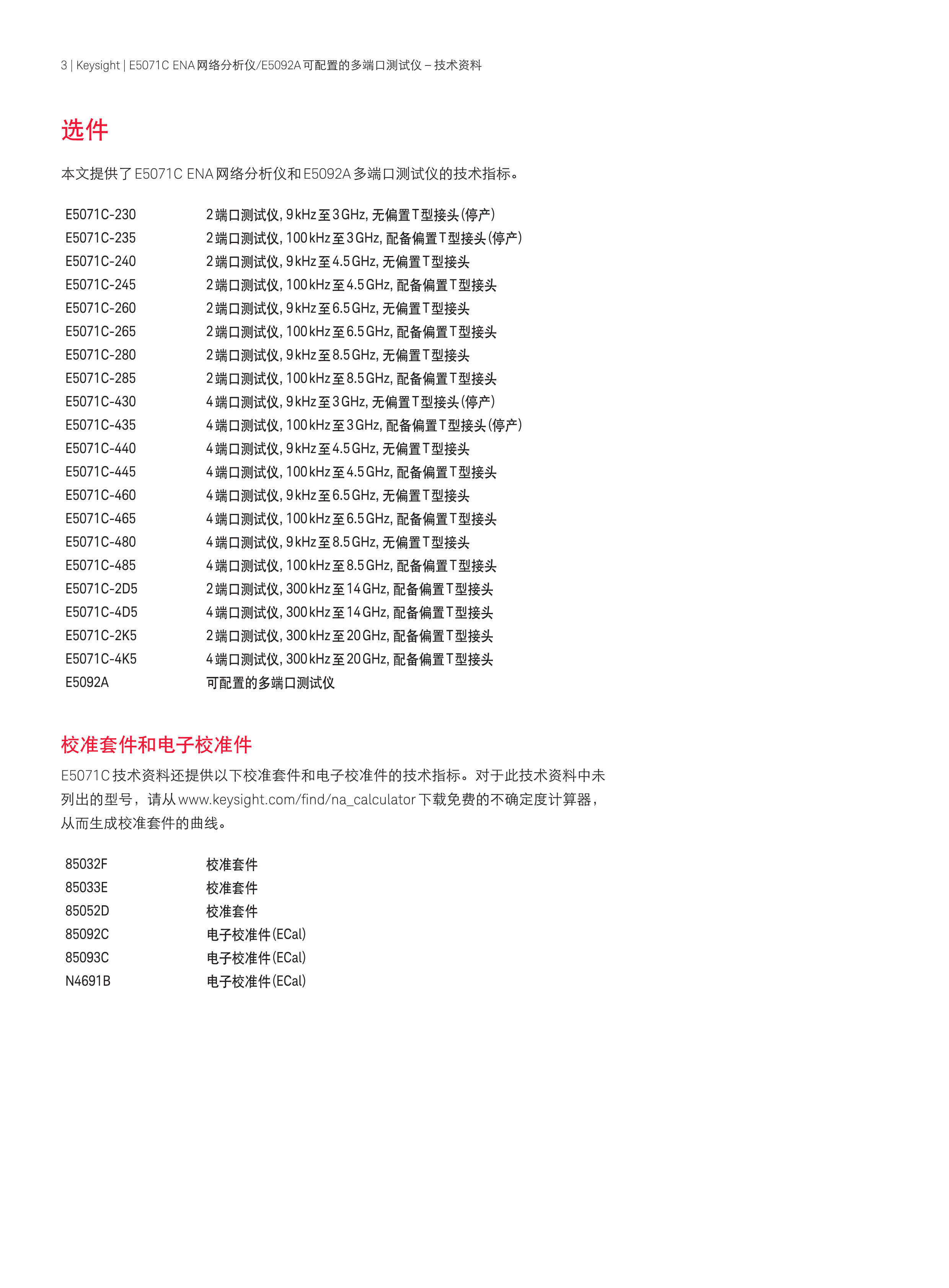 3 | Keysight | E5071C ENA 网络分析仪/E5092A 可配置的多端口测试仪 – 技术资料

选件

本文提供了 E5071C ENA 网络分析仪和 E5092A 多端口测试仪的技术指标。

| | |
|---|---|
| E5071C-230 | 2 端口测试仪, 9 kHz 至 3 GHz, 无偏置 T 型接头 (停产) |
| E5071C-235 | 2 端口测试仪, 100 kHz 至 3 GHz, 配备偏置 T 型接头 (停产) |
| E5071C-240 | 2 端口测试仪, 9 kHz 至 4.5 GHz, 无偏置 T 型接头 |
| E5071C-245 | 2 端口测试仪, 100 kHz 至 4.5 GHz, 配备偏置 T 型接头 |
| E5071C-260 | 2 端口测试仪, 9 kHz 至 6.5 GHz, 无偏置 T 型接头 |
| E5071C-265 | 2 端口测试仪, 100 kHz 至 6.5 GHz, 配备偏置 T 型接头 |
| E5071C-280 | 2 端口测试仪, 9 kHz 至 8.5 GHz, 无偏置 T 型接头 |
| E5071C-285 | 2 端口测试仪, 100 kHz 至 8.5 GHz, 配备偏置 T 型接头 |
| E5071C-430 | 4 端口测试仪, 9 kHz 至 3 GHz, 无偏置 T 型接头 (停产) |
| E5071C-435 | 4 端口测试仪, 100 kHz 至 3 GHz, 配备偏置 T 型接头 (停产) |
| E5071C-440 | 4 端口测试仪, 9 kHz 至 4.5 GHz, 无偏置 T 型接头 |
| E5071C-445 | 4 端口测试仪, 100 kHz 至 4.5 GHz, 配备偏置 T 型接头 |
| E5071C-460 | 4 端口测试仪, 9 kHz 至 6.5 GHz, 无偏置 T 型接头 |
| E5071C-465 | 4 端口测试仪, 100 kHz 至 6.5 GHz, 配备偏置 T 型接头 |
| E5071C-480 | 4 端口测试仪, 9 kHz 至 8.5 GHz, 无偏置 T 型接头 |
| E5071C-485 | 4 端口测试仪, 100 kHz 至 8.5 GHz, 配备偏置 T 型接头 |
| E5071C-2D5 | 2 端口测试仪, 300 kHz 至 14 GHz, 配备偏置 T 型接头 |
| E5071C-4D5 | 4 端口测试仪, 300 kHz 至 14 GHz, 配备偏置 T 型接头 |
| E5071C-2K5 | 2 端口测试仪, 300 kHz 至 20 GHz, 配备偏置 T 型接头 |
| E5071C-4K5 | 4 端口测试仪, 300 kHz 至 20 GHz, 配备偏置 T 型接头 |
| E5092A | 可配置的多端口测试仪 |

校准套件和电子校准件

E5071C 技术资料还提供以下校准套件和电子校准件的技术指标。对于此技术资料中未列出的型号，请从 www.keysight.com/find/na_calculator 下载免费的不确定度计算器，从而生成校准套件的曲线。

| | |
|---|---|
| 85032F | 校准套件 |
| 85033E | 校准套件 |
| 85052D | 校准套件 |
| 85092C | 电子校准件 (ECal) |
| 85093C | 电子校准件 (ECal) |
| N4691B | 电子校准件 (ECal) |